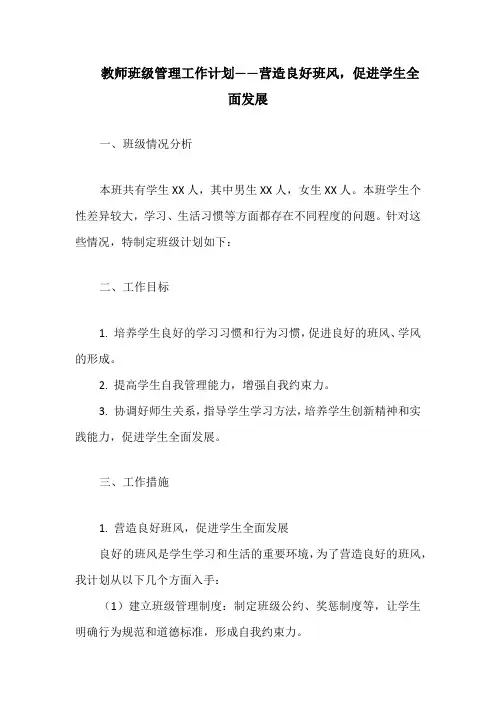 教师班级管理工作计划——营造良好班风，促进学生全面发展

一、班级情况分析

本班共有学生 XX 人，其中男生 XX 人，女生 XX 人。本班学生个性差异较大，学习、生活习惯等方面都存在不同程度的问题。针对这些情况，特制定班级计划如下：

二、工作目标

1. 培养学生良好的学习习惯和行为习惯，促进良好的班风、学风的形成。

2. 提高学生自我管理能力，增强自我约束力。

3. 协调好师生关系，指导学生学习方法，培养学生创新精神和实践能力，促进学生全面发展。

三、工作措施

1. 营造良好班风，促进学生全面发展

良好的班风是学生学习和生活的重要环境，为了营造良好的班风，我计划从以下几个方面入手：

（1）建立班级管理制度：制定班级公约、奖惩制度等，让学生明确行为规范和道德标准，形成自我约束力。